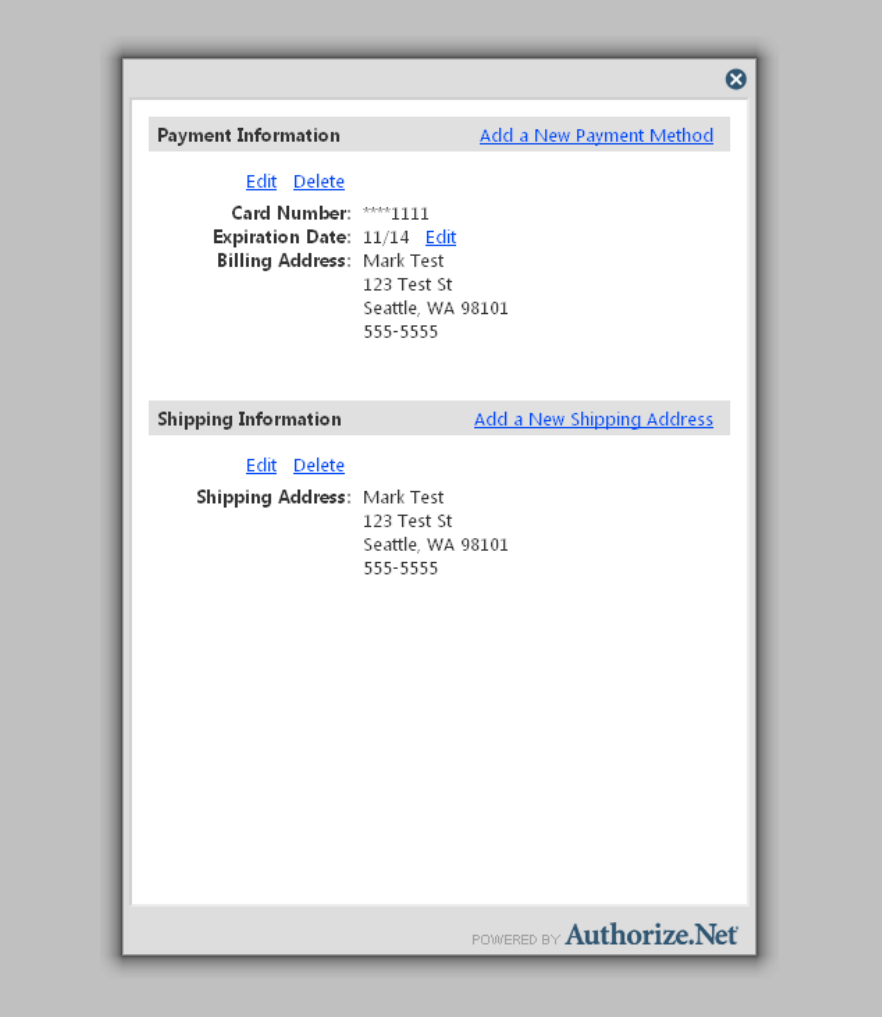 Payment Information Add a New Payment Method

Edit Delete

Card Number: ****1111
Expiration Date: 11/14 Edit
Billing Address: Mark Test
123 Test St
Seattle, WA 98101
555-5555

Shipping Information Add a New Shipping Address

Edit Delete

Shipping Address: Mark Test
123 Test St
Seattle, WA 98101
555-5555

POWERED BY Authorize.Net